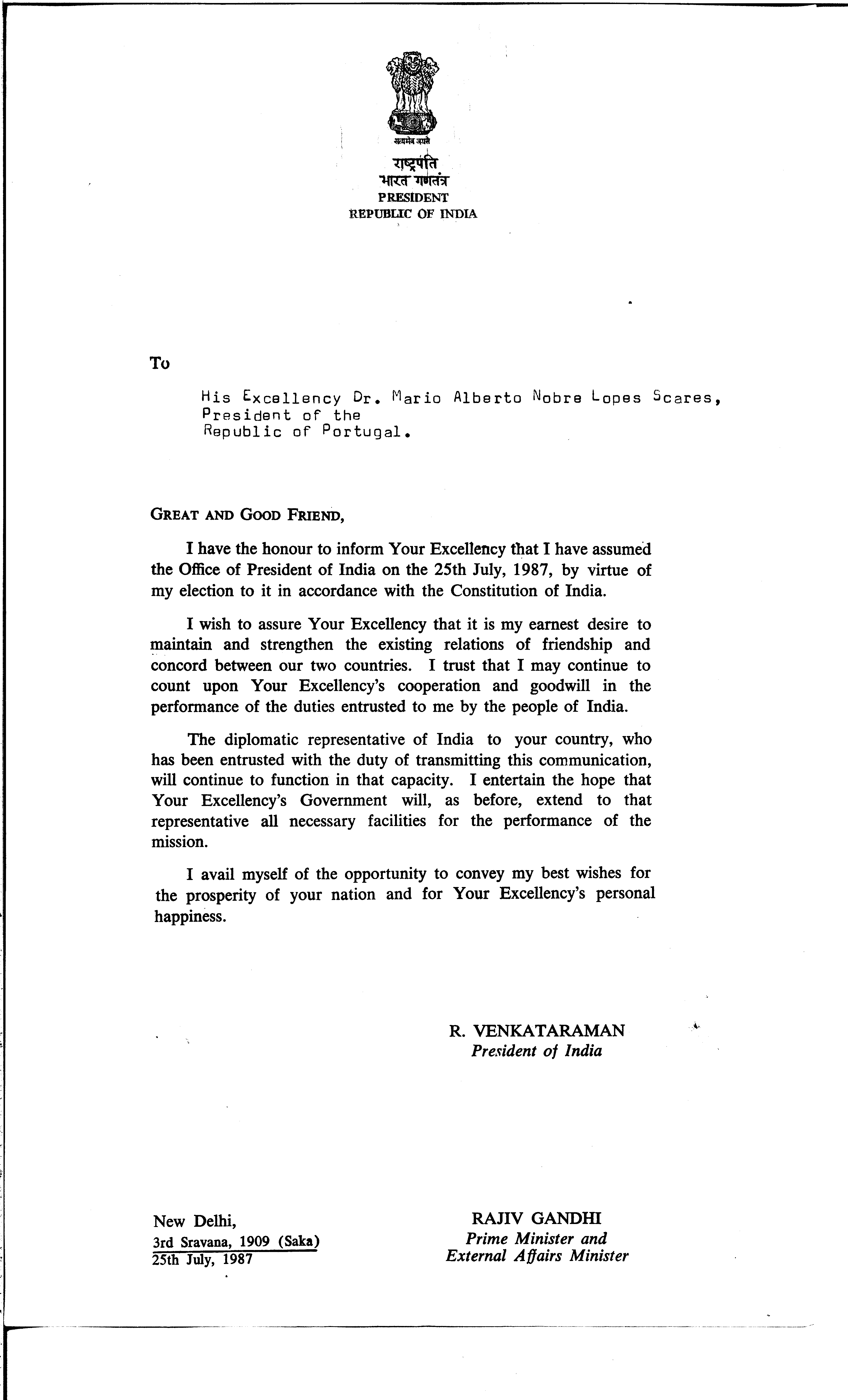 सत्यमेव जयते

राष्ट्रपति
भारत गणतंत्र
PRESIDENT
REPUBLIC OF INDIA

To

His Excellency Dr. Mario Alberto Nobre Lopes Scares,
President of the
Republic of Portugal.

GREAT AND GOOD FRIEND,

I have the honour to inform Your Excellency that I have assumed the Office of President of India on the 25th July, 1987, by virtue of my election to it in accordance with the Constitution of India.

I wish to assure Your Excellency that it is my earnest desire to maintain and strengthen the existing relations of friendship and concord between our two countries. I trust that I may continue to count upon Your Excellency's cooperation and goodwill in the performance of the duties entrusted to me by the people of India.

The diplomatic representative of India to your country, who has been entrusted with the duty of transmitting this communication, will continue to function in that capacity. I entertain the hope that Your Excellency's Government will, as before, extend to that representative all necessary facilities for the performance of the mission.

I avail myself of the opportunity to convey my best wishes for the prosperity of your nation and for Your Excellency's personal happiness.

R. VENKATARAMAN
President of India

New Delhi,
3rd Sravana, 1909 (Saka)
25th July, 1987

RAJIV GANDHI
Prime Minister and
External Affairs Minister